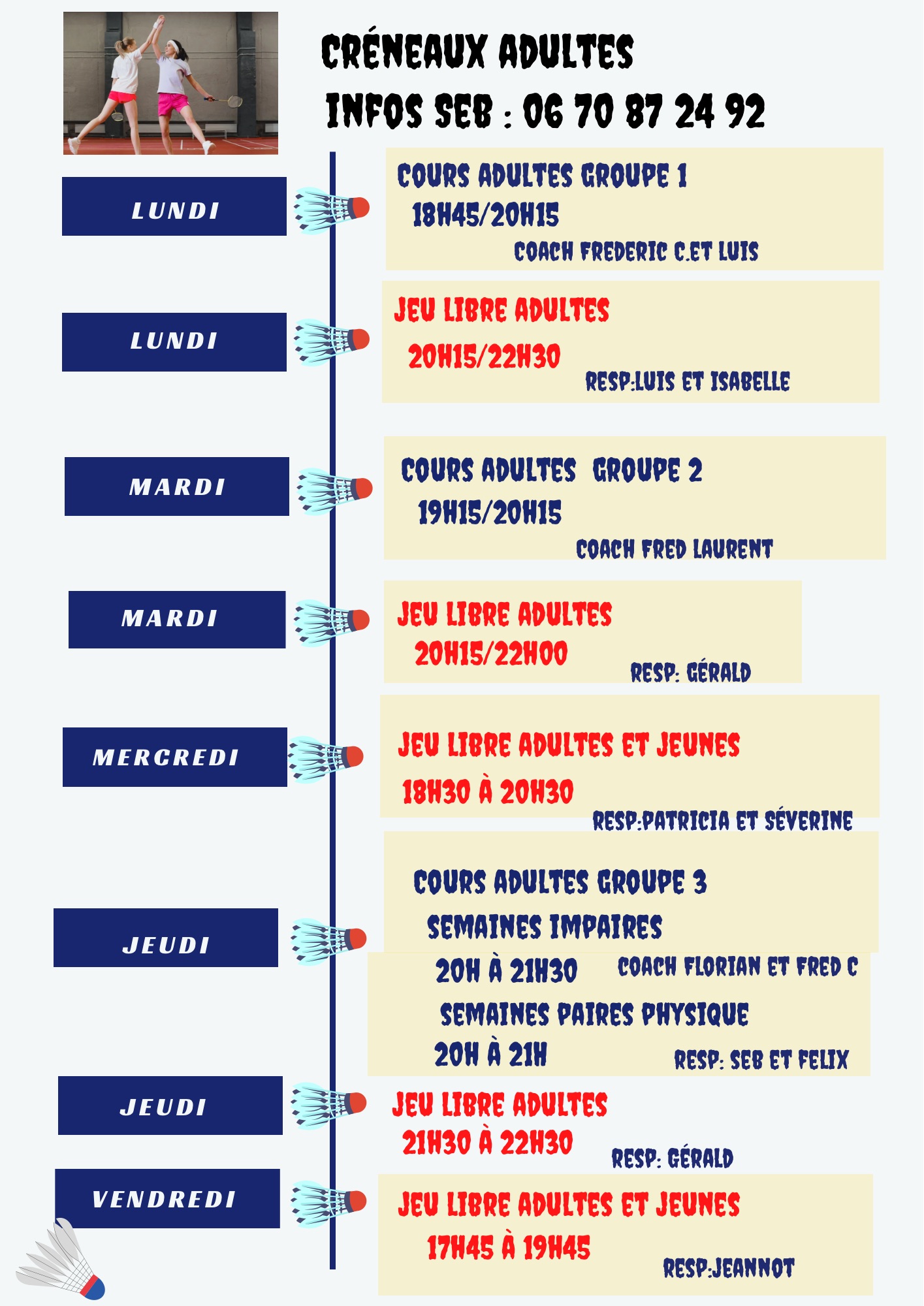 CRÉNEAUX ADULTES

INFOS SEB : 06 70 87 24 92

LUNDI

COURS ADULTES GROUPE 1
18H45/20H15
COACH FREDERIC C.ET LUIS

LUNDI

JEU LIBRE ADULTES
20H15/22H30
RESP:LUIS ET ISABELLE

MARDI

COURS ADULTES GROUPE 2
19H15/20H15
COACH FRED LAURENT

MARDI

JEU LIBRE ADULTES
20H15/22H00
RESP: GÉRALD

MERCREDI

JEU LIBRE ADULTES ET JEUNES
18H30 À 20H30
RESP:PATRICIA ET SÉVERINE

JEUDI

COURS ADULTES GROUPE 3
SEMAINES IMPAIRES
20H À 21H30 COACH FLORIAN ET FRED C
SEMAINES PAIRES PHYSIQUE
20H À 21H RESP: SEB ET FELIX

JEUDI

JEU LIBRE ADULTES
21H30 À 22H30
RESP: GÉRALD

VENDREDI

JEU LIBRE ADULTES ET JEUNES
17H45 À 19H45
RESP:JEANNOT